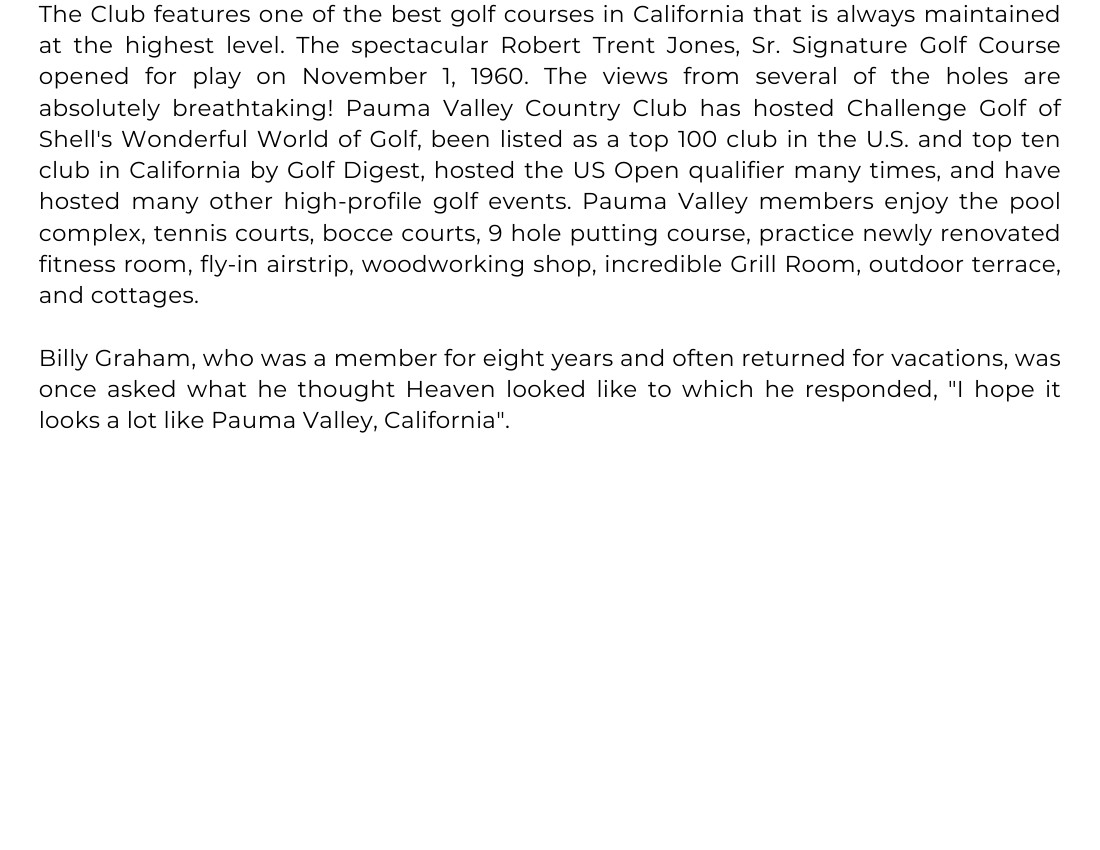 The Club features one of the best golf courses in California that is always maintained at the highest level. The spectacular Robert Trent Jones, Sr. Signature Golf Course opened for play on November 1, 1960. The views from several of the holes are absolutely breathtaking! Pauma Valley Country Club has hosted Challenge Golf of Shell's Wonderful World of Golf, been listed as a top 100 club in the U.S. and top ten club in California by Golf Digest, hosted the US Open qualifier many times, and have hosted many other high-profile golf events. Pauma Valley members enjoy the pool complex, tennis courts, bocce courts, 9 hole putting course, practice newly renovated fitness room, fly-in airstrip, woodworking shop, incredible Grill Room, outdoor terrace, and cottages.

Billy Graham, who was a member for eight years and often returned for vacations, was once asked what he thought Heaven looked like to which he responded, "I hope it looks a lot like Pauma Valley, California".